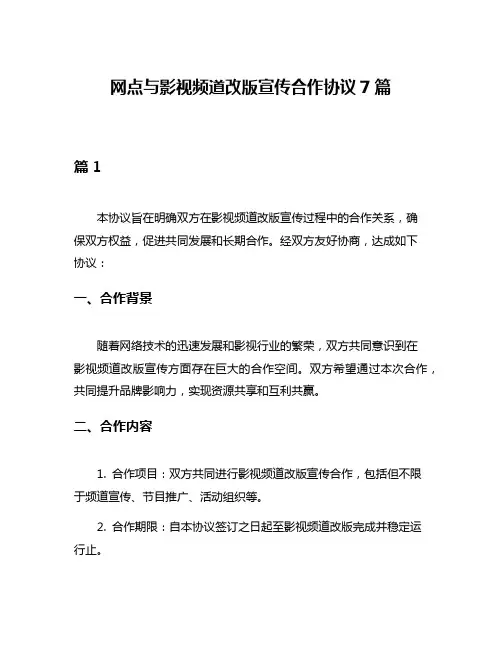 网点与影视频道改版宣传合作协议 7 篇

篇 1

本协议旨在明确双方在影视频道改版宣传过程中的合作关系，确保双方权益，促进共同发展和长期合作。经双方友好协商，达成如下协议：

一、合作背景

随着网络技术的迅速发展和影视行业的繁荣，双方共同意识到在影视频道改版宣传方面存在巨大的合作空间。双方希望通过本次合作，共同提升品牌影响力，实现资源共享和互利共赢。

二、合作内容

1. 合作项目：双方共同进行影视频道改版宣传合作，包括但不限于频道宣传、节目推广、活动组织等。

2. 合作期限：自本协议签订之日起至影视频道改版完成并稳定运行止。